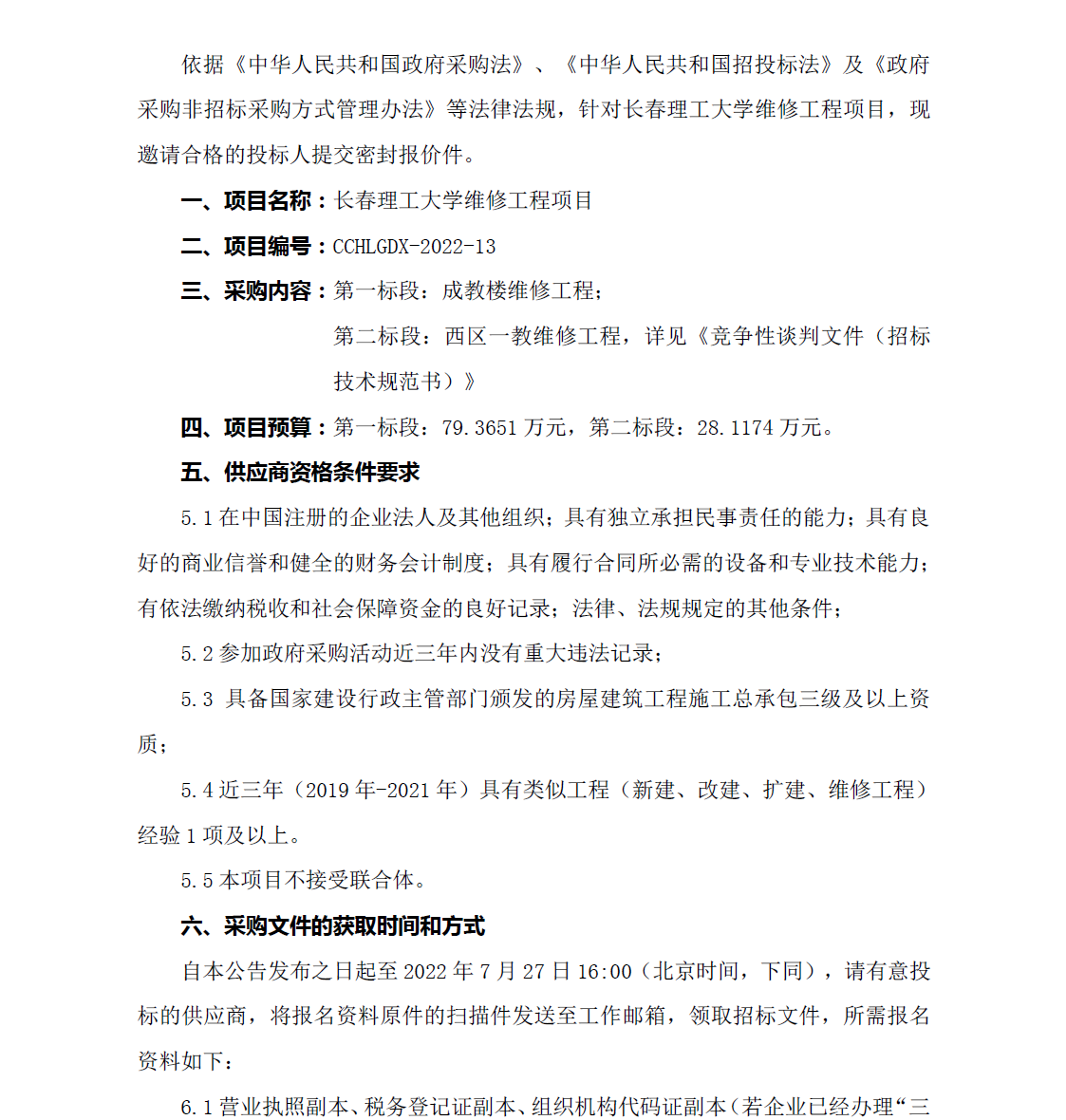 依据《中华人民共和国政府采购法》、《中华人民共和国招投标法》及《政府采购非招标采购方式管理办法》等法律法规，针对长春理工大学维修工程项目，现邀请合格的投标人提交密封报价件。

一、项目名称：长春理工大学维修工程项目

二、项目编号：CCHLGDX-2022-13

三、采购内容：第一标段：成教楼维修工程；

第二标段：西区一教维修工程，详见《竞争性谈判文件（招标技术规范书）》

四、项目预算：第一标段：79.3651 万元，第二标段：28.1174 万元。

五、供应商资格条件要求

5.1 在中国注册的企业法人及其他组织；具有独立承担民事责任的能力；具有良好的商业信誉和健全的财务会计制度；具有履行合同所必需的设备和专业技术能力；有依法缴纳税收和社会保障资金的良好记录；法律、法规规定的其他条件；

5.2 参加政府采购活动近三年内没有重大违法记录；

5.3 具备国家建设行政主管部门颁发的房屋建筑工程施工总承包三级及以上资质；

5.4 近三年（2019 年-2021 年）具有类似工程（新建、改建、扩建、维修工程）经验 1 项及以上。

5.5 本项目不接受联合体。

六、采购文件的获取时间和方式

自本公告发布之日起至 2022 年 7 月 27 日 16:00（北京时间，下同），请有意投标的供应商，将报名资料原件的扫描件发送至工作邮箱，领取招标文件，所需报名资料如下：

6.1 营业执照副本、税务登记证副本、组织机构代码证副本（若企业已经办理“三